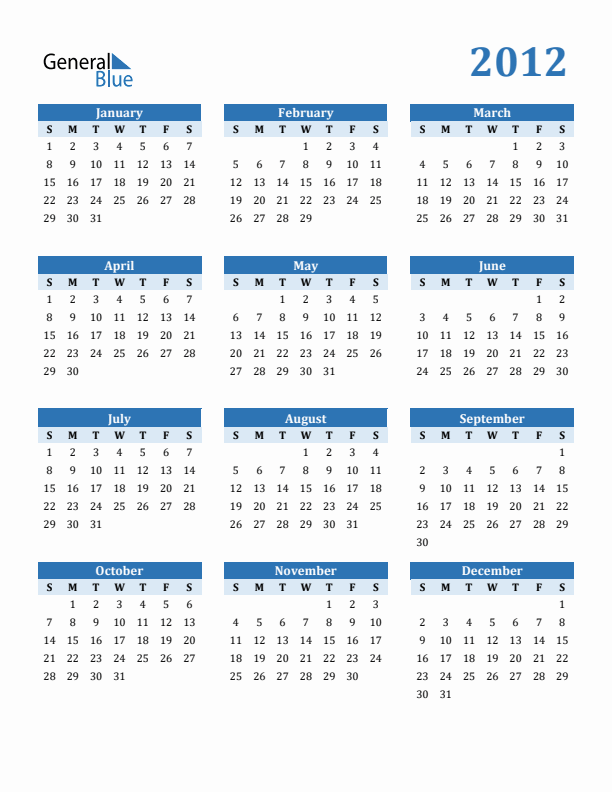 General Blue

2012

January
| S | M | T | W | T | F | S |
|---|---|---|---|---|---|---|
| 1 | 2 | 3 | 4 | 5 | 6 | 7 |
| 8 | 9 | 10 | 11 | 12 | 13 | 14 |
| 15 | 16 | 17 | 18 | 19 | 20 | 21 |
| 22 | 23 | 24 | 25 | 26 | 27 | 28 |
| 29 | 30 | 31 | | | | |

February
| S | M | T | W | T | F | S |
|---|---|---|---|---|---|---|
| | | | 1 | 2 | 3 | 4 |
| 5 | 6 | 7 | 8 | 9 | 10 | 11 |
| 12 | 13 | 14 | 15 | 16 | 17 | 18 |
| 19 | 20 | 21 | 22 | 23 | 24 | 25 |
| 26 | 27 | 28 | 29 | | | |

March
| S | M | T | W | T | F | S |
|---|---|---|---|---|---|---|
| | | | | 1 | 2 | 3 |
| 4 | 5 | 6 | 7 | 8 | 9 | 10 |
| 11 | 12 | 13 | 14 | 15 | 16 | 17 |
| 18 | 19 | 20 | 21 | 22 | 23 | 24 |
| 25 | 26 | 27 | 28 | 29 | 30 | 31 |

April
| S | M | T | W | T | F | S |
|---|---|---|---|---|---|---|
| 1 | 2 | 3 | 4 | 5 | 6 | 7 |
| 8 | 9 | 10 | 11 | 12 | 13 | 14 |
| 15 | 16 | 17 | 18 | 19 | 20 | 21 |
| 22 | 23 | 24 | 25 | 26 | 27 | 28 |
| 29 | 30 | | | | | |

May
| S | M | T | W | T | F | S |
|---|---|---|---|---|---|---|
| | | 1 | 2 | 3 | 4 | 5 |
| 6 | 7 | 8 | 9 | 10 | 11 | 12 |
| 13 | 14 | 15 | 16 | 17 | 18 | 19 |
| 20 | 21 | 22 | 23 | 24 | 25 | 26 |
| 27 | 28 | 29 | 30 | 31 | | |

June
| S | M | T | W | T | F | S |
|---|---|---|---|---|---|---|
| | | | | | 1 | 2 |
| 3 | 4 | 5 | 6 | 7 | 8 | 9 |
| 10 | 11 | 12 | 13 | 14 | 15 | 16 |
| 17 | 18 | 19 | 20 | 21 | 22 | 23 |
| 24 | 25 | 26 | 27 | 28 | 29 | 30 |

July
| S | M | T | W | T | F | S |
|---|---|---|---|---|---|---|
| 1 | 2 | 3 | 4 | 5 | 6 | 7 |
| 8 | 9 | 10 | 11 | 12 | 13 | 14 |
| 15 | 16 | 17 | 18 | 19 | 20 | 21 |
| 22 | 23 | 24 | 25 | 26 | 27 | 28 |
| 29 | 30 | 31 | | | | |

August
| S | M | T | W | T | F | S |
|---|---|---|---|---|---|---|
| | | | 1 | 2 | 3 | 4 |
| 5 | 6 | 7 | 8 | 9 | 10 | 11 |
| 12 | 13 | 14 | 15 | 16 | 17 | 18 |
| 19 | 20 | 21 | 22 | 23 | 24 | 25 |
| 26 | 27 | 28 | 29 | 30 | 31 | |

September
| S | M | T | W | T | F | S |
|---|---|---|---|---|---|---|
| | | | | | | 1 |
| 2 | 3 | 4 | 5 | 6 | 7 | 8 |
| 9 | 10 | 11 | 12 | 13 | 14 | 15 |
| 16 | 17 | 18 | 19 | 20 | 21 | 22 |
| 23 | 24 | 25 | 26 | 27 | 28 | 29 |
| 30 | | | | | | |

October
| S | M | T | W | T | F | S |
|---|---|---|---|---|---|---|
| | 1 | 2 | 3 | 4 | 5 | 6 |
| 7 | 8 | 9 | 10 | 11 | 12 | 13 |
| 14 | 15 | 16 | 17 | 18 | 19 | 20 |
| 21 | 22 | 23 | 24 | 25 | 26 | 27 |
| 28 | 29 | 30 | 31 | | | |

November
| S | M | T | W | T | F | S |
|---|---|---|---|---|---|---|
| | | | | 1 | 2 | 3 |
| 4 | 5 | 6 | 7 | 8 | 9 | 10 |
| 11 | 12 | 13 | 14 | 15 | 16 | 17 |
| 18 | 19 | 20 | 21 | 22 | 23 | 24 |
| 25 | 26 | 27 | 28 | 29 | 30 | |

December
| S | M | T | W | T | F | S |
|---|---|---|---|---|---|---|
| | | | | | | 1 |
| 2 | 3 | 4 | 5 | 6 | 7 | 8 |
| 9 | 10 | 11 | 12 | 13 | 14 | 15 |
| 16 | 17 | 18 | 19 | 20 | 21 | 22 |
| 23 | 24 | 25 | 26 | 27 | 28 | 29 |
| 30 | 31 | | | | | |